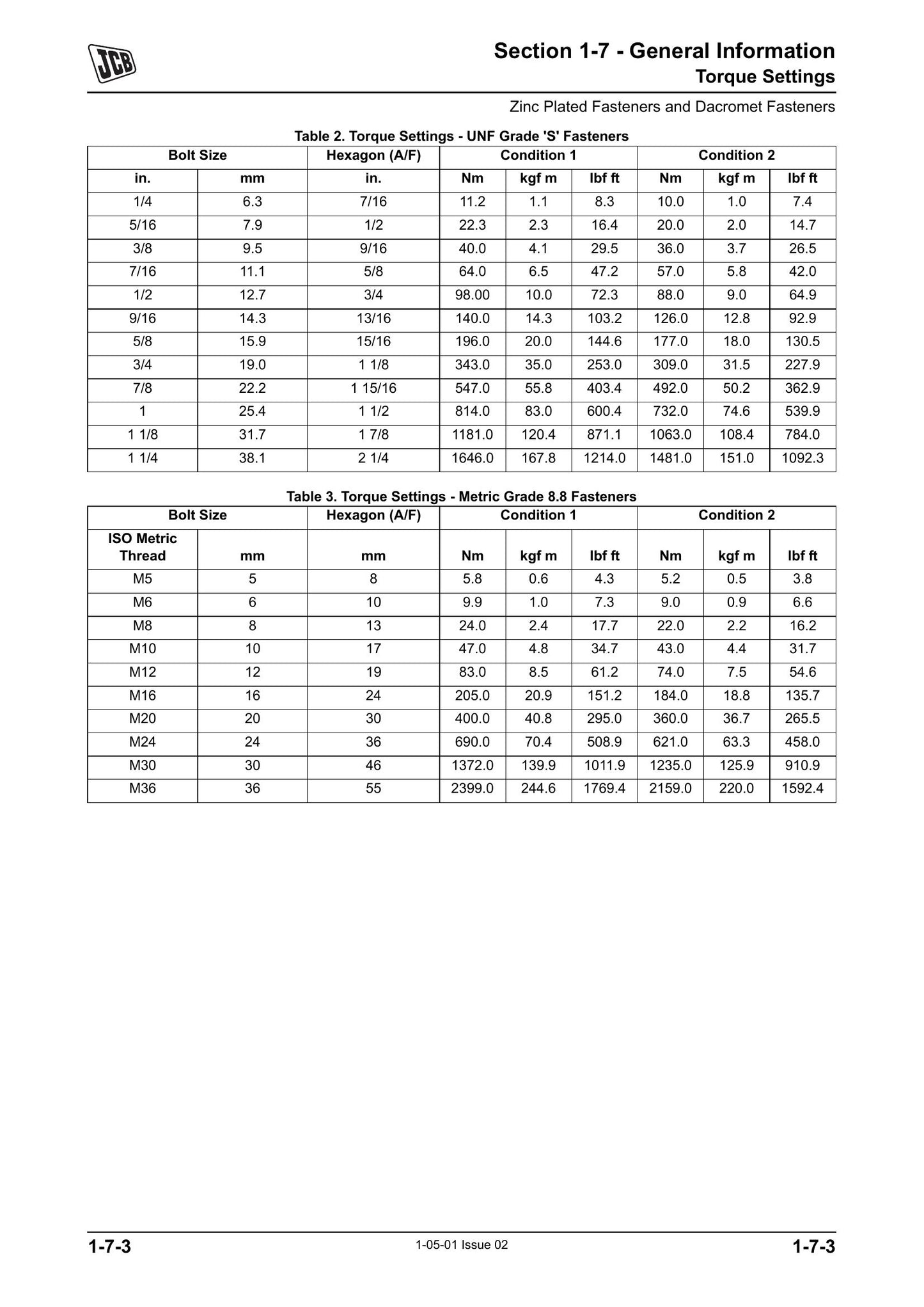 JCB

Section 1-7 - General Information
Torque Settings

Zinc Plated Fasteners and Dacromet Fasteners

Table 2. Torque Settings - UNF Grade 'S' Fasteners

| Bolt Size | | Hexagon (A/F) | Condition 1 | | | Condition 2 | | |
|---|---|---|---|---|---|---|---|---|
| in. | mm | in. | Nm | kgf m | lbf ft | Nm | kgf m | lbf ft |
| 1/4 | 6.3 | 7/16 | 11.2 | 1.1 | 8.3 | 10.0 | 1.0 | 7.4 |
| 5/16 | 7.9 | 1/2 | 22.3 | 2.3 | 16.4 | 20.0 | 2.0 | 14.7 |
| 3/8 | 9.5 | 9/16 | 40.0 | 4.1 | 29.5 | 36.0 | 3.7 | 26.5 |
| 7/16 | 11.1 | 5/8 | 64.0 | 6.5 | 47.2 | 57.0 | 5.8 | 42.0 |
| 1/2 | 12.7 | 3/4 | 98.00 | 10.0 | 72.3 | 88.0 | 9.0 | 64.9 |
| 9/16 | 14.3 | 13/16 | 140.0 | 14.3 | 103.2 | 126.0 | 12.8 | 92.9 |
| 5/8 | 15.9 | 15/16 | 196.0 | 20.0 | 144.6 | 177.0 | 18.0 | 130.5 |
| 3/4 | 19.0 | 1 1/8 | 343.0 | 35.0 | 253.0 | 309.0 | 31.5 | 227.9 |
| 7/8 | 22.2 | 1 15/16 | 547.0 | 55.8 | 403.4 | 492.0 | 50.2 | 362.9 |
| 1 | 25.4 | 1 1/2 | 814.0 | 83.0 | 600.4 | 732.0 | 74.6 | 539.9 |
| 1 1/8 | 31.7 | 1 7/8 | 1181.0 | 120.4 | 871.1 | 1063.0 | 108.4 | 784.0 |
| 1 1/4 | 38.1 | 2 1/4 | 1646.0 | 167.8 | 1214.0 | 1481.0 | 151.0 | 1092.3 |

Table 3. Torque Settings - Metric Grade 8.8 Fasteners

| Bolt Size | | Hexagon (A/F) | Condition 1 | | | Condition 2 | | |
|---|---|---|---|---|---|---|---|---|
| ISO Metric Thread | mm | mm | Nm | kgf m | lbf ft | Nm | kgf m | lbf ft |
| M5 | 5 | 8 | 5.8 | 0.6 | 4.3 | 5.2 | 0.5 | 3.8 |
| M6 | 6 | 10 | 9.9 | 1.0 | 7.3 | 9.0 | 0.9 | 6.6 |
| M8 | 8 | 13 | 24.0 | 2.4 | 17.7 | 22.0 | 2.2 | 16.2 |
| M10 | 10 | 17 | 47.0 | 4.8 | 34.7 | 43.0 | 4.4 | 31.7 |
| M12 | 12 | 19 | 83.0 | 8.5 | 61.2 | 74.0 | 7.5 | 54.6 |
| M16 | 16 | 24 | 205.0 | 20.9 | 151.2 | 184.0 | 18.8 | 135.7 |
| M20 | 20 | 30 | 400.0 | 40.8 | 295.0 | 360.0 | 36.7 | 265.5 |
| M24 | 24 | 36 | 690.0 | 70.4 | 508.9 | 621.0 | 63.3 | 458.0 |
| M30 | 30 | 46 | 1372.0 | 139.9 | 1011.9 | 1235.0 | 125.9 | 910.9 |
| M36 | 36 | 55 | 2399.0 | 244.6 | 1769.4 | 2159.0 | 220.0 | 1592.4 |

1-7-3 1-05-01 Issue 02 1-7-3